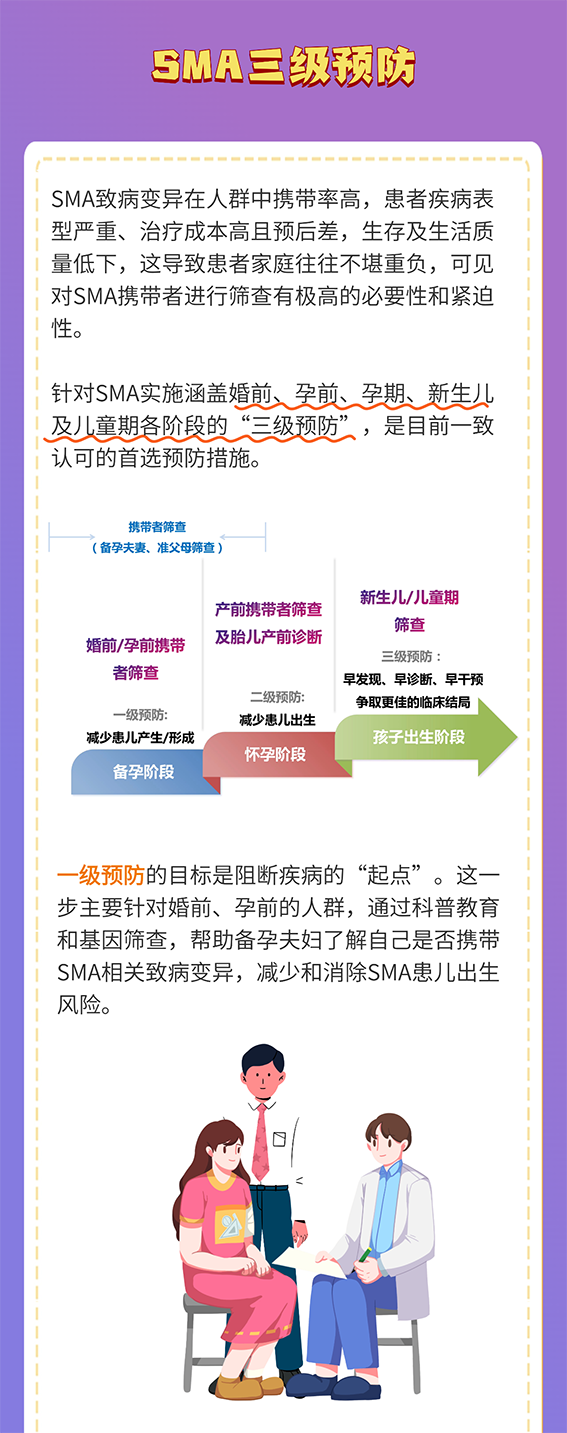 SMA三级预防

SMA致病变异在人群中携带率高，患者疾病表型严重、治疗成本高且预后差，生存及生活质量低下，这导致患者家庭往往不堪重负，可见对SMA携带者进行筛查有极高的必要性和紧迫性。

针对SMA实施涵盖婚前、孕前、孕期、新生儿及儿童期各阶段的“三级预防”，是目前一致认可的首选预防措施。

携带者筛查
（备孕夫妻、准父母筛查）

婚前/孕前携带者筛查

一级预防：
减少患儿产生/形成

备孕阶段

产前携带者筛查及胎儿产前诊断

二级预防：
减少患儿出生

怀孕阶段

新生儿/儿童期筛查

三级预防：
早发现、早诊断、早干预
争取更佳的临床结局

孩子出生阶段

一级预防的目标是阻断疾病的“起点”。这一步主要针对婚前、孕前的人群，通过科普教育和基因筛查，帮助备孕夫妇了解自己是否携带SMA相关致病变异，减少和消除SMA患儿出生风险。